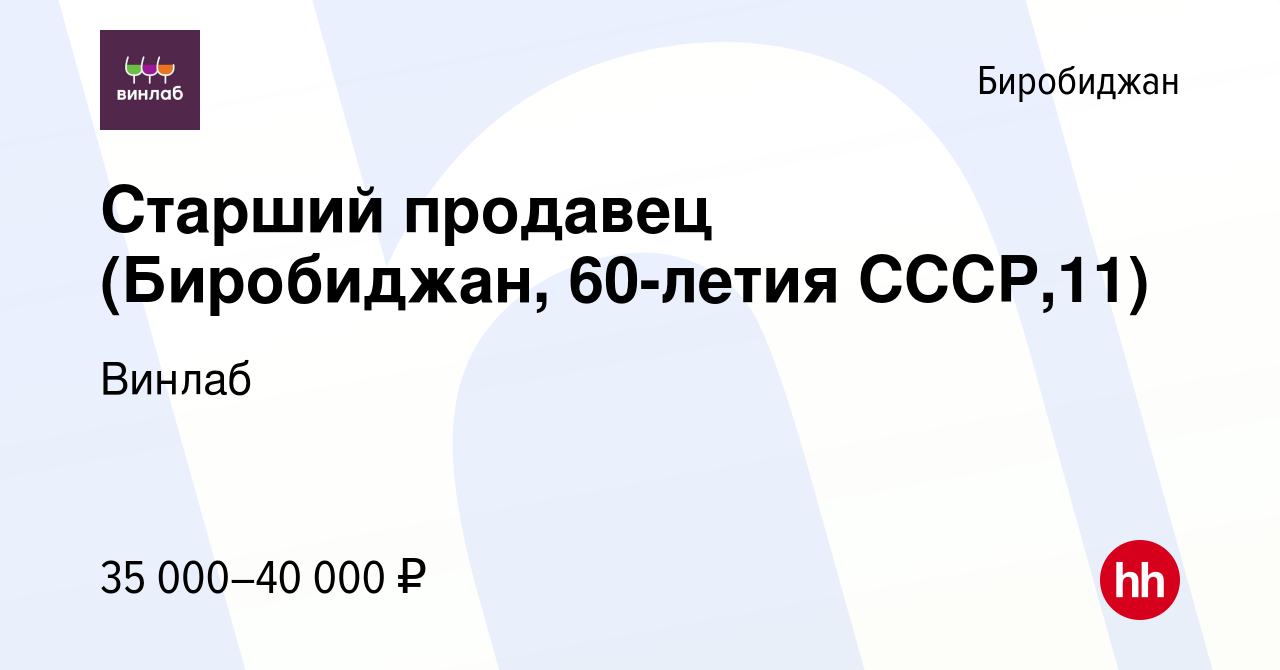 винлаб

Биробиджан

Старший продавец (Биробиджан, 60-летия СССР,11)

Винлаб

35 000–40 000 ₽

hh